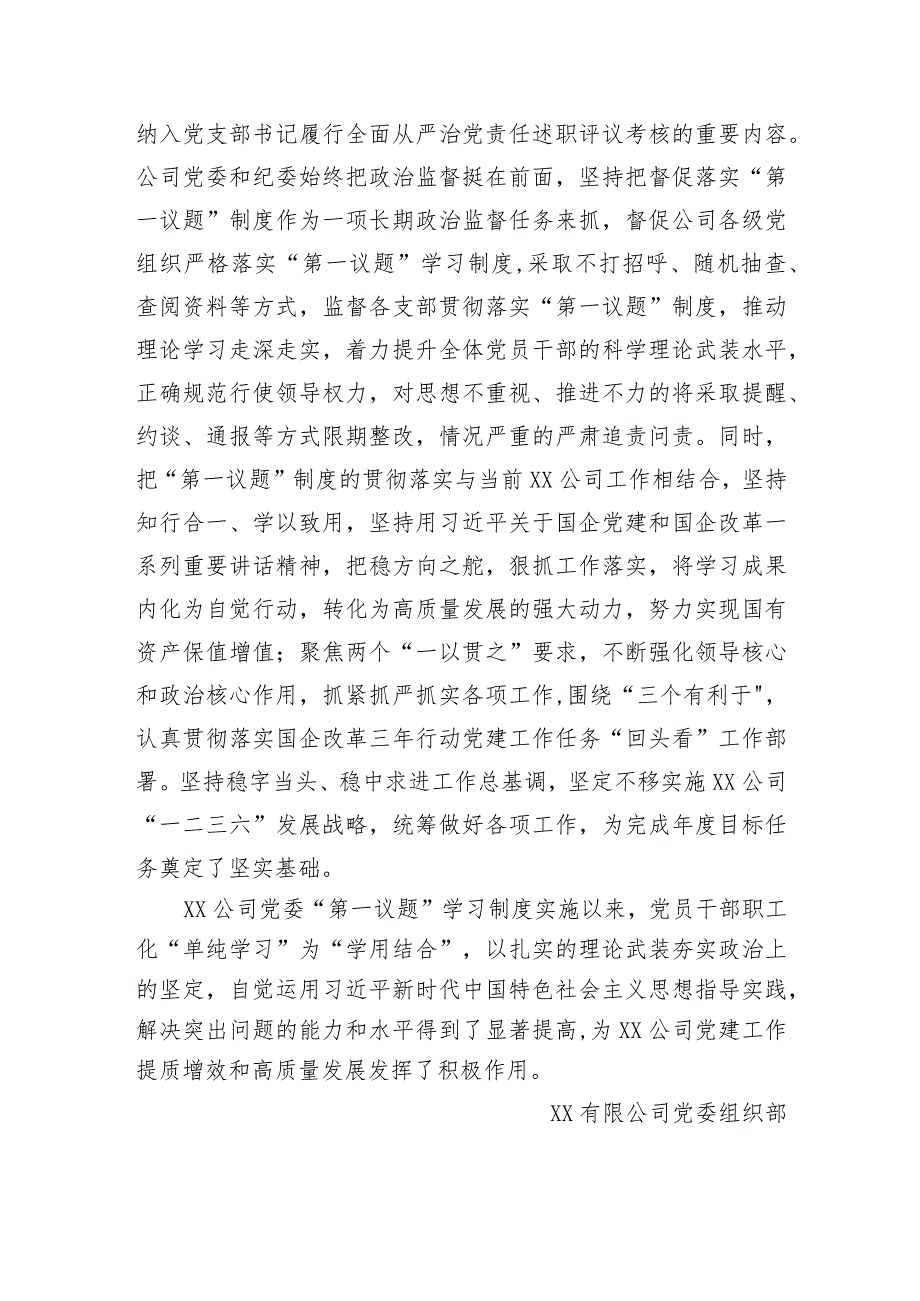 纳入党支部书记履行全面从严治党责任述职评议考核的重要内容。公司党委和纪委始终把政治监督挺在前面，坚持把督促落实“第一议题”制度作为一项长期政治监督任务来抓，督促公司各级党组织严格落实“第一议题”学习制度,采取不打招呼、随机抽查、查阅资料等方式，监督各支部贯彻落实“第一议题”制度，推动理论学习走深走实，着力提升全体党员干部的科学理论武装水平，正确规范行使领导权力，对思想不重视、推进不力的将采取提醒、约谈、通报等方式限期整改，情况严重的严肃追责问责。同时，把“第一议题”制度的贯彻落实与当前XX公司工作相结合，坚持知行合一、学以致用，坚持用习近平关于国企党建和国企改革一系列重要讲话精神，把稳方向之舵，狠抓工作落实，将学习成果内化为自觉行动，转化为高质量发展的强大动力，努力实现国有资产保值增值；聚焦两个“一以贯之”要求，不断强化领导核心和政治核心作用，抓紧抓严抓实各项工作，围绕“三个有利于",认真贯彻落实国企改革三年行动党建工作任务“回头看”工作部署。坚持稳字当头、稳中求进工作总基调，坚定不移实施XX公司“一二三六”发展战略，统筹做好各项工作，为完成年度目标任务奠定了坚实基础。

XX公司党委“第一议题”学习制度实施以来，党员干部职工化“单纯学习”为“学用结合”，以扎实的理论武装夯实政治上的坚定，自觉运用习近平新时代中国特色社会主义思想指导实践，解决突出问题的能力和水平得到了显著提高，为XX公司党建工作提质增效和高质量发展发挥了积极作用。

XX有限公司党委组织部